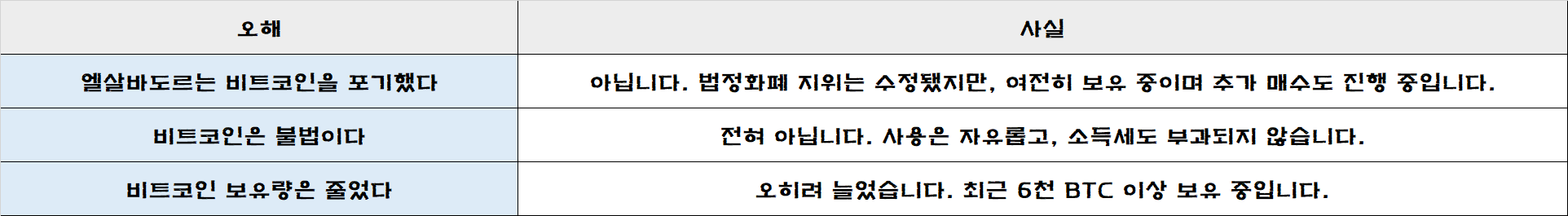 | 오해 | 사실 |
|---|---|
| 엘살바도르는 비트코인을 포기했다 | 아닙니다. 법정화폐 지위는 수정됐지만, 여전히 보유 중이며 추가 매수도 진행 중입니다. |
| 비트코인은 불법이다 | 전혀 아닙니다. 사용은 자유롭고, 소득세도 부과되지 않습니다. |
| 비트코인 보유량은 줄었다 | 오히려 늘었습니다. 최근 6천 BTC 이상 보유 중입니다. |